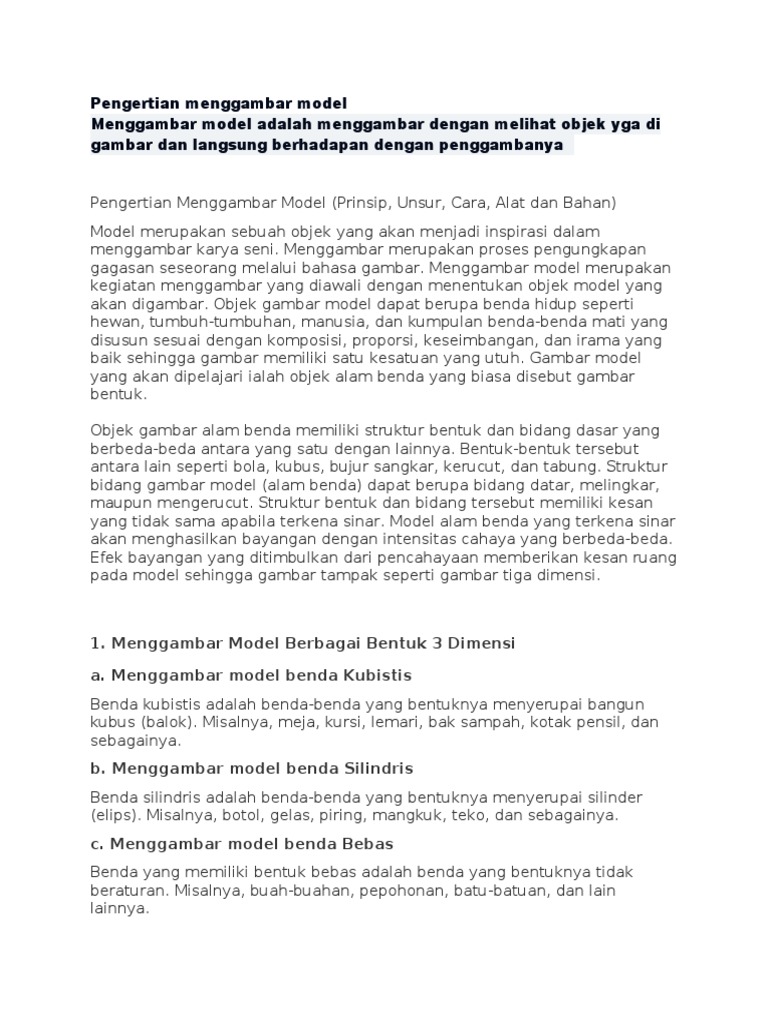 Pengertian menggambar model
Menggambar model adalah menggambar dengan melihat objek yga di gambar dan langsung berhadapan dengan penggambanya

Pengertian Menggambar Model (Prinsip, Unsur, Cara, Alat dan Bahan)

Model merupakan sebuah objek yang akan menjadi inspirasi dalam menggambar karya seni. Menggambar merupakan proses pengungkapan gagasan seseorang melalui bahasa gambar. Menggambar model merupakan kegiatan menggambar yang diawali dengan menentukan objek model yang akan digambar. Objek gambar model dapat berupa benda hidup seperti hewan, tumbuh-tumbuhan, manusia, dan kumpulan benda-benda mati yang disusun sesuai dengan komposisi, proporsi, keseimbangan, dan irama yang baik sehingga gambar memiliki satu kesatuan yang utuh. Gambar model yang akan dipelajari ialah objek alam benda yang biasa disebut gambar bentuk.

Objek gambar alam benda memiliki struktur bentuk dan bidang dasar yang berbeda-beda antara yang satu dengan lainnya. Bentuk-bentuk tersebut antara lain seperti bola, kubus, bujur sangkar, kerucut, dan tabung. Struktur bidang gambar model (alam benda) dapat berupa bidang datar, melingkar, maupun mengerucut. Struktur bentuk dan bidang tersebut memiliki kesan yang tidak sama apabila terkena sinar. Model alam benda yang terkena sinar akan menghasilkan bayangan dengan intensitas cahaya yang berbeda-beda. Efek bayangan yang ditimbulkan dari pencahayaan memberikan kesan ruang pada model sehingga gambar tampak seperti gambar tiga dimensi.

1. Menggambar Model Berbagai Bentuk 3 Dimensi

a. Menggambar model benda Kubistis

Benda kubistis adalah benda-benda yang bentuknya menyerupai bangun kubus (balok). Misalnya, meja, kursi, lemari, bak sampah, kotak pensil, dan sebagainya.

b. Menggambar model benda Silindris

Benda silindris adalah benda-benda yang bentuknya menyerupai silinder (elips). Misalnya, botol, gelas, piring, mangkuk, teko, dan sebagainya.

c. Menggambar model benda Bebas

Benda yang memiliki bentuk bebas adalah benda yang bentuknya tidak beraturan. Misalnya, buah-buahan, pepohonan, batu-batuan, dan lain lainnya.